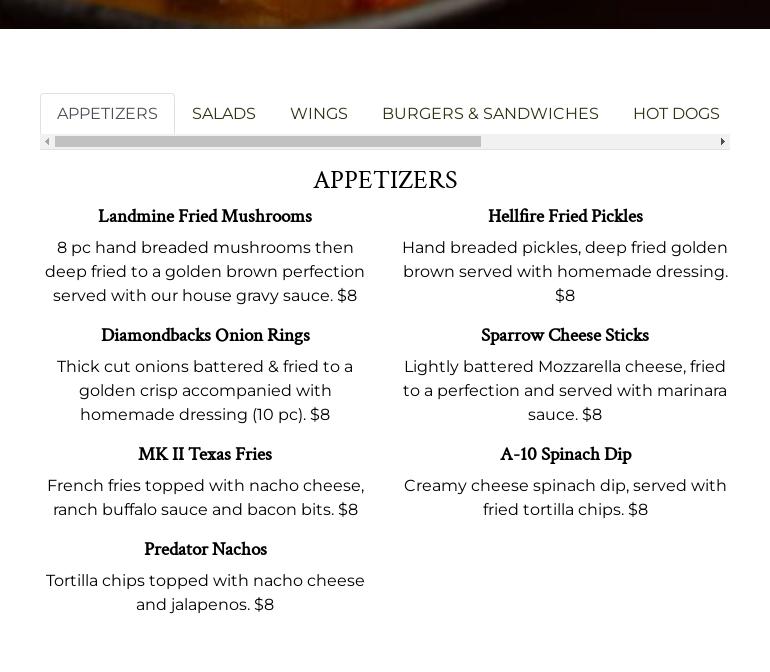 APPETIZERS SALADS WINGS BURGERS & SANDWICHES HOT DOGS

APPETIZERS

Landmine Fried Mushrooms

8 pc hand breaded mushrooms then deep fried to a golden brown perfection served with our house gravy sauce. $8

Diamondbacks Onion Rings

Thick cut onions battered & fried to a golden crisp accompanied with homemade dressing (10 pc). $8

MK II Texas Fries

French fries topped with nacho cheese, ranch buffalo sauce and bacon bits. $8

Predator Nachos

Tortilla chips topped with nacho cheese and jalapenos. $8

Hellfire Fried Pickles

Hand breaded pickles, deep fried golden brown served with homemade dressing. $8

Sparrow Cheese Sticks

Lightly battered Mozzarella cheese, fried to a perfection and served with marinara sauce. $8

A-10 Spinach Dip

Creamy cheese spinach dip, served with fried tortilla chips. $8